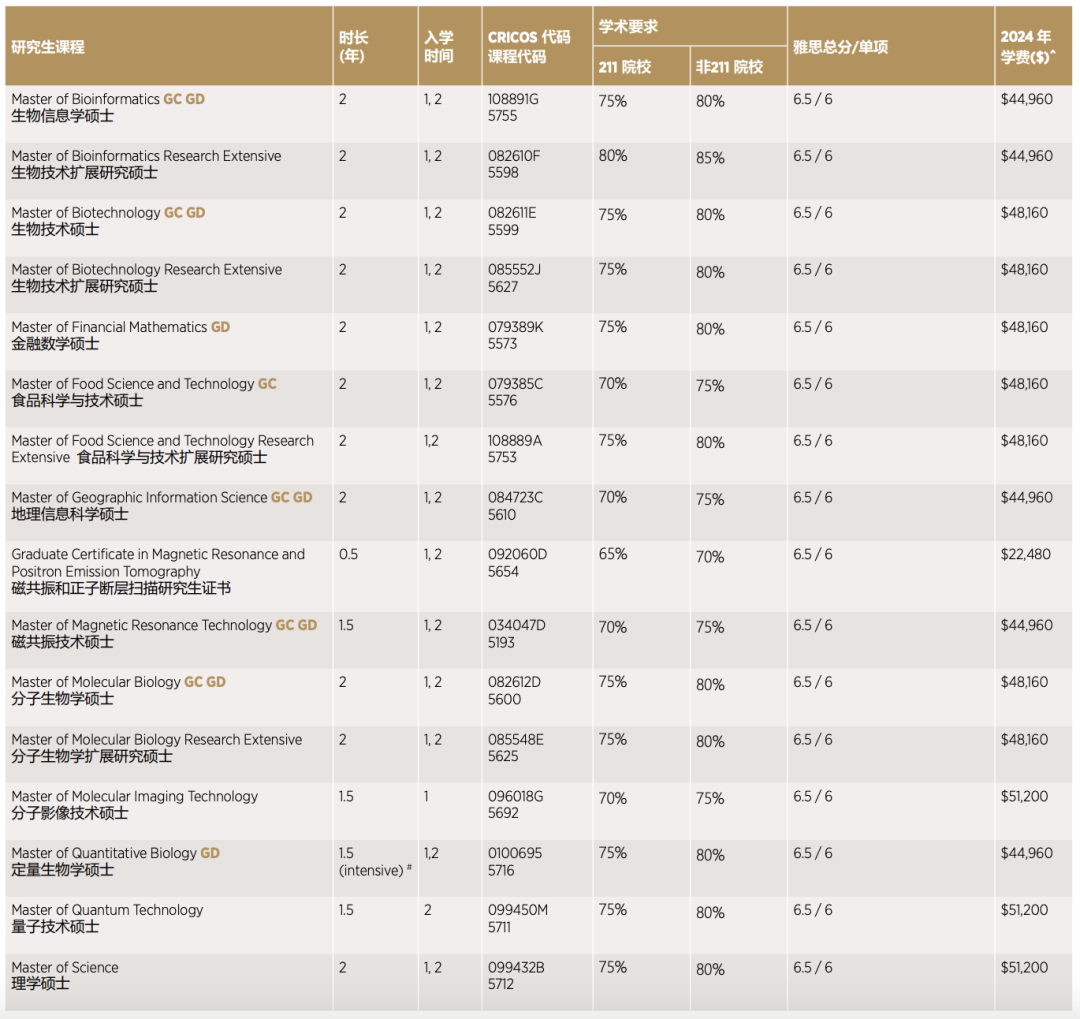 | 研究生课程 | 时长 (年) | 入学 时间 | CRICOS 代码 课程代码 | 学术要求 211 院校 | 学术要求 非211 院校 | 雅思总分/单项 | 2024 年 学费($)^ |
|---|---|---|---|---|---|---|---|
| Master of Bioinformatics GC GD 生物信息学硕士 | 2 | 1, 2 | 108891G 5755 | 75% | 80% | 6.5 / 6 | $44,960 |
| Master of Bioinformatics Research Extensive 生物技术扩展研究硕士 | 2 | 1, 2 | 082610F 5598 | 80% | 85% | 6.5 / 6 | $44,960 |
| Master of Biotechnology GC GD 生物技术硕士 | 2 | 1, 2 | 082611E 5599 | 75% | 80% | 6.5 / 6 | $48,160 |
| Master of Biotechnology Research Extensive 生物技术扩展研究硕士 | 2 | 1, 2 | 085552J 5627 | 75% | 80% | 6.5 / 6 | $48,160 |
| Master of Financial Mathematics GD 金融数学硕士 | 2 | 1, 2 | 079389K 5573 | 75% | 80% | 6.5 / 6 | $48,160 |
| Master of Food Science and Technology GC 食品科学与技术硕士 | 2 | 1, 2 | 079385C 5576 | 70% | 75% | 6.5 / 6 | $48,160 |
| Master of Food Science and Technology Research Extensive 食品科学与技术扩展研究硕士 | 2 | 1,2 | 108889A 5753 | 75% | 80% | 6.5 / 6 | $48,160 |
| Master of Geographic Information Science GC GD 地理信息科学硕士 | 2 | 1, 2 | 084723C 5610 | 70% | 75% | 6.5 / 6 | $44,960 |
| Graduate Certificate in Magnetic Resonance and Positron Emission Tomography 磁共振和正子断层扫描研究生证书 | 0.5 | 1, 2 | 092060D 5654 | 65% | 70% | 6.5 / 6 | $22,480 |
| Master of Magnetic Resonance Technology GC GD 磁共振技术硕士 | 1.5 | 1, 2 | 034047D 5193 | 70% | 75% | 6.5 / 6 | $44,960 |
| Master of Molecular Biology GC GD 分子生物学硕士 | 2 | 1, 2 | 082612D 5600 | 75% | 80% | 6.5 / 6 | $48,160 |
| Master of Molecular Biology Research Extensive 分子生物学扩展研究硕士 | 2 | 1, 2 | 085548E 5625 | 75% | 80% | 6.5 / 6 | $48,160 |
| Master of Molecular Imaging Technology 分子影像技术硕士 | 1.5 | 1 | 096018G 5692 | 70% | 75% | 6.5 / 6 | $51,200 |
| Master of Quantitative Biology GD 定量生物学硕士 | 1.5 (intensive) # | 1,2 | 0100695 5716 | 75% | 80% | 6.5 / 6 | $44,960 |
| Master of Quantum Technology 量子技术硕士 | 1.5 | 2 | 099450M 5711 | 75% | 80% | 6.5 / 6 | $51,200 |
| Master of Science 理学硕士 | 2 | 1, 2 | 099432B 5712 | 75% | 80% | 6.5 / 6 | $51,200 |